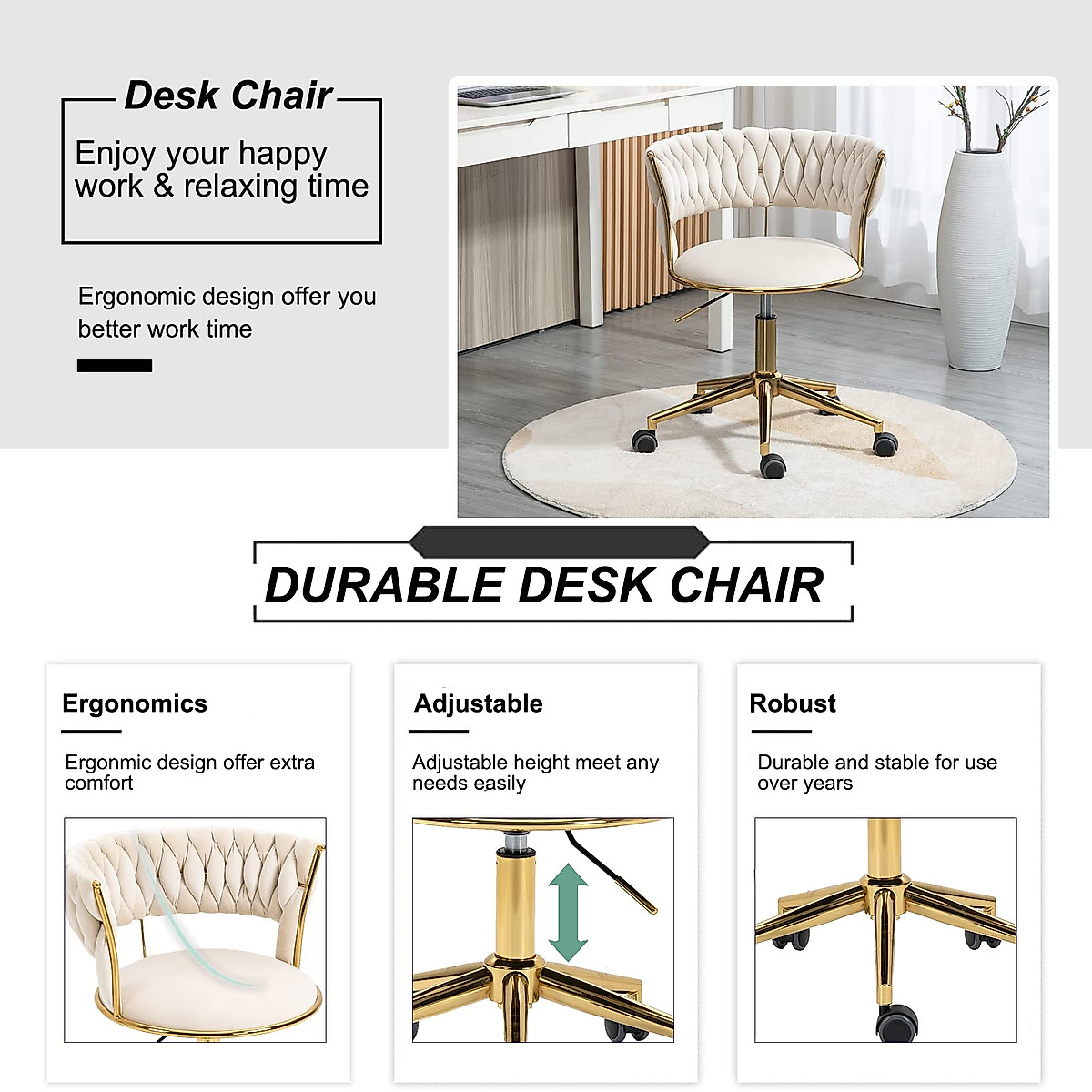 Desk Chair

Enjoy your happy work & relaxing time

Ergonomic design offer you better work time

DURABLE DESK CHAIR

Ergonomics

Ergonmic design offer extra comfort

Adjustable

Adjustable height meet any needs easily

Robust

Durable and stable for use over years